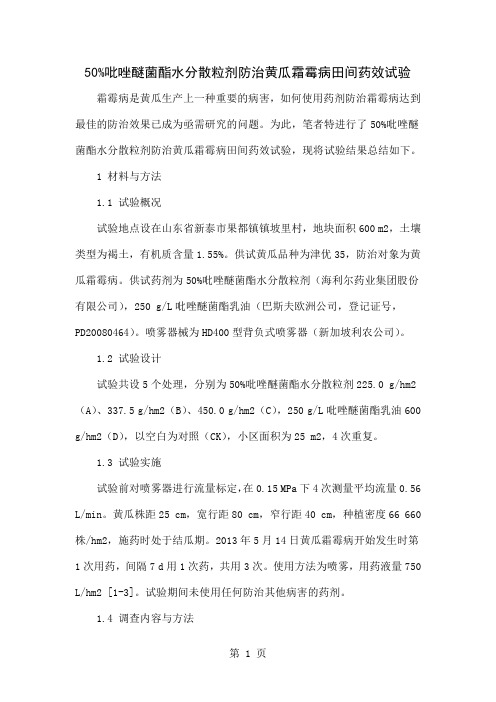 50%吡唑醚菌酯水分散粒剂防治黄瓜霜霉病田间药效试验

霜霉病是黄瓜生产上一种重要的病害，如何使用药剂防治霜霉病达到最佳的防治效果已成为亟需研究的问题。为此，笔者特进行了 50%吡唑醚菌酯水分散粒剂防治黄瓜霜霉病田间药效试验，现将试验结果总结如下。

1 材料与方法

1.1 试验概况

试验地点设在山东省新泰市果都镇镇坡里村，地块面积 600 m2，土壤类型为褐土，有机质含量 1.55%。供试黄瓜品种为津优 35，防治对象为黄瓜霜霉病。供试药剂为 50%吡唑醚菌酯水分散粒剂（海利尔药业集团股份有限公司），250 g/L 吡唑醚菌酯乳油（巴斯夫欧洲公司，登记证号，PD20080464）。喷雾器械为 HD400 型背负式喷雾器（新加坡利农公司）。

1.2 试验设计

试验共设 5 个处理，分别为 50%吡唑醚菌酯水分散粒剂 225.0 g/hm2（A）、337.5 g/hm2（B）、450.0 g/hm2（C），250 g/L 吡唑醚菌酯乳油 600 g/hm2（D），以空白为对照（CK），小区面积为 25 m2，4 次重复。

1.3 试验实施

试验前对喷雾器进行流量标定，在 0.15 MPa 下 4 次测量平均流量 0.56 L/min。黄瓜株距 25 cm，宽行距 80 cm，窄行距 40 cm，种植密度 66 660 株/hm2，施药时处于结瓜期。2013 年 5 月 14 日黄瓜霜霉病开始发生时第 1 次用药，间隔 7 d 用 1 次药，共用 3 次。使用方法为喷雾，用药液量 750 L/hm2 [1-3]。试验期间未使用任何防治其他病害的药剂。

1.4 调查内容与方法

第 1 页